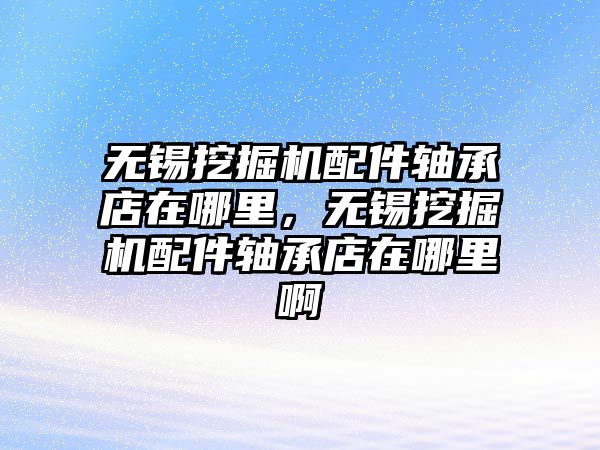 无锡挖掘机配件轴承店在哪里，无锡挖掘机配件轴承店在哪里啊